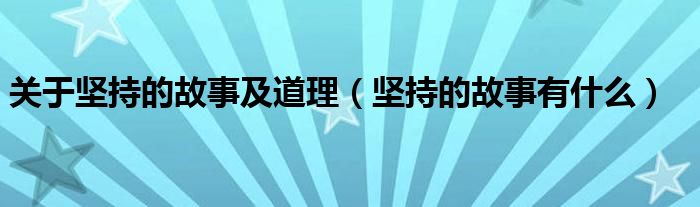 关于坚持的故事及道理（坚持的故事有什么）